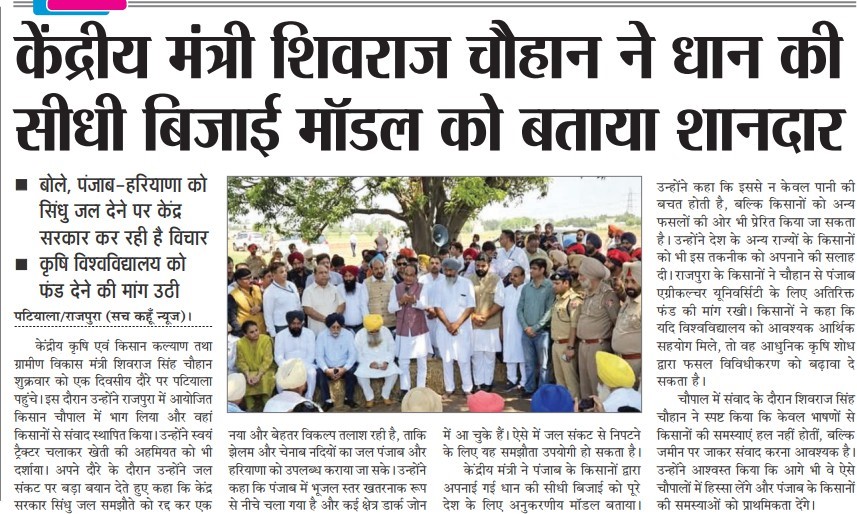 केंद्रीय मंत्री शिवराज चौहान ने धान की सीधी बिजाई मॉडल को बताया शानदार

■ बोले, पंजाब-हरियाणा को सिंधु जल देने पर केंद्र सरकार कर रही है विचार
■ कृषि विश्वविद्यालय को फंड देने की मांग उठी

पटियाला/राजपुरा (सच कहूँ न्यूज)।

केंद्रीय कृषि एवं किसान कल्याण तथा ग्रामीण विकास मंत्री शिवराज सिंह चौहान शुक्रवार को एक दिवसीय दौरे पर पटियाला पहुंचे। इस दौरान उन्होंने राजपुरा में आयोजित किसान चौपाल में भाग लिया और वहां किसानों से संवाद स्थापित किया। उन्होंने स्वयं ट्रैक्टर चलाकर खेती की अहमियत को भी दर्शाया। अपने दौरे के दौरान उन्होंने जल संकट पर बड़ा बयान देते हुए कहा कि केंद्र सरकार सिंधु जल समझौते को रद्द कर एक

नया और बेहतर विकल्प तलाश रही है, ताकि झेलम और चेनाब नदियों का जल पंजाब और हरियाणा को उपलब्ध कराया जा सके। उन्होंने कहा कि पंजाब में भूजल स्तर खतरनाक रूप से नीचे चला गया है और कई क्षेत्र डार्क जोन

में आ चुके हैं। ऐसे में जल संकट से निपटने के लिए यह समझौता उपयोगी हो सकता है।

केंद्रीय मंत्री ने पंजाब के किसानों द्वारा अपनाई गई धान की सीधी बिजाई को पूरे देश के लिए अनुकरणीय मॉडल बताया।

उन्होंने कहा कि इससे न केवल पानी की बचत होती है, बल्कि किसानों को अन्य फसलों की ओर भी प्रेरित किया जा सकता है। उन्होंने देश के अन्य राज्यों के किसानों को भी इस तकनीक को अपनाने की सलाह दी। राजपुरा के किसानों ने चौहान से पंजाब एग्रीकल्चर यूनिवर्सिटी के लिए अतिरिक्त फंड की मांग रखी। किसानों ने कहा कि यदि विश्वविद्यालय को आवश्यक आर्थिक सहयोग मिले, तो वह आधुनिक कृषि शोध द्वारा फसल विविधीकरण को बढ़ावा दे सकता है।

चौपाल में संवाद के दौरान शिवराज सिंह चौहान ने स्पष्ट किया कि केवल भाषणों से किसानों की समस्याएं हल नहीं होतीं, बल्कि जमीन पर जाकर संवाद करना आवश्यक है। उन्होंने आश्वस्त किया कि आगे भी वे ऐसे चौपालों में हिस्सा लेंगे और पंजाब के किसानों की समस्याओं को प्राथमिकता देंगे।